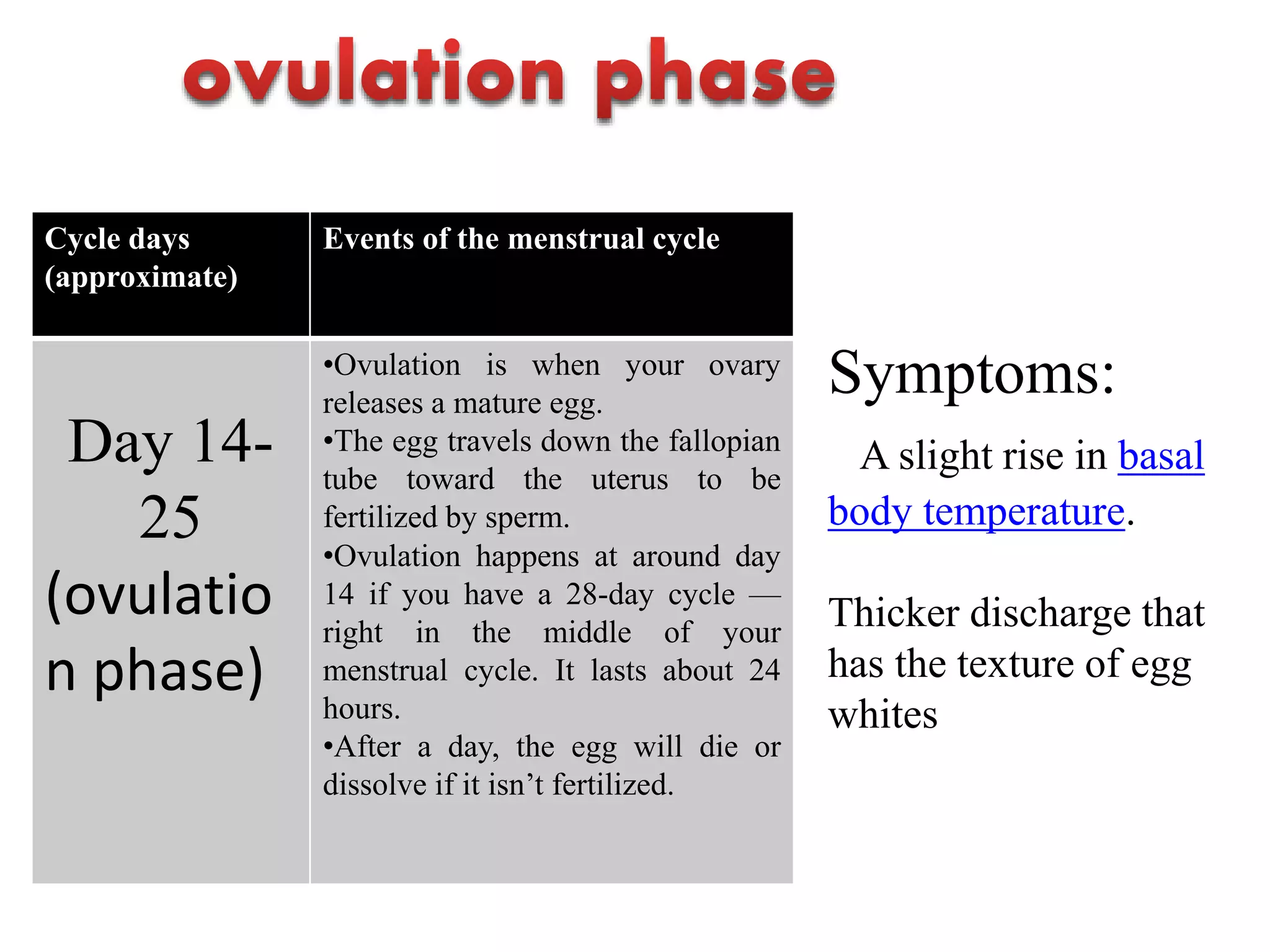 ovulation phase

| Cycle days (approximate) | Events of the menstrual cycle |
|---|---|
| Day 14-25 (ovulation phase) | •Ovulation is when your ovary releases a mature egg. •The egg travels down the fallopian tube toward the uterus to be fertilized by sperm. •Ovulation happens at around day 14 if you have a 28-day cycle — right in the middle of your menstrual cycle. It lasts about 24 hours. •After a day, the egg will die or dissolve if it isn’t fertilized. |

Symptoms:

A slight rise in basal body temperature.

Thicker discharge that has the texture of egg whites